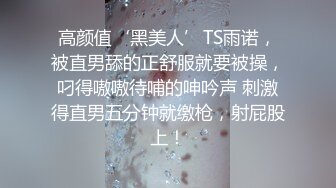 高颜值‘黑美人’ TS雨诺，被直男舔的正舒服就要被操，叼得嗷嗷待哺的呻吟声 刺激得直男五分钟就缴枪，射屁股上！